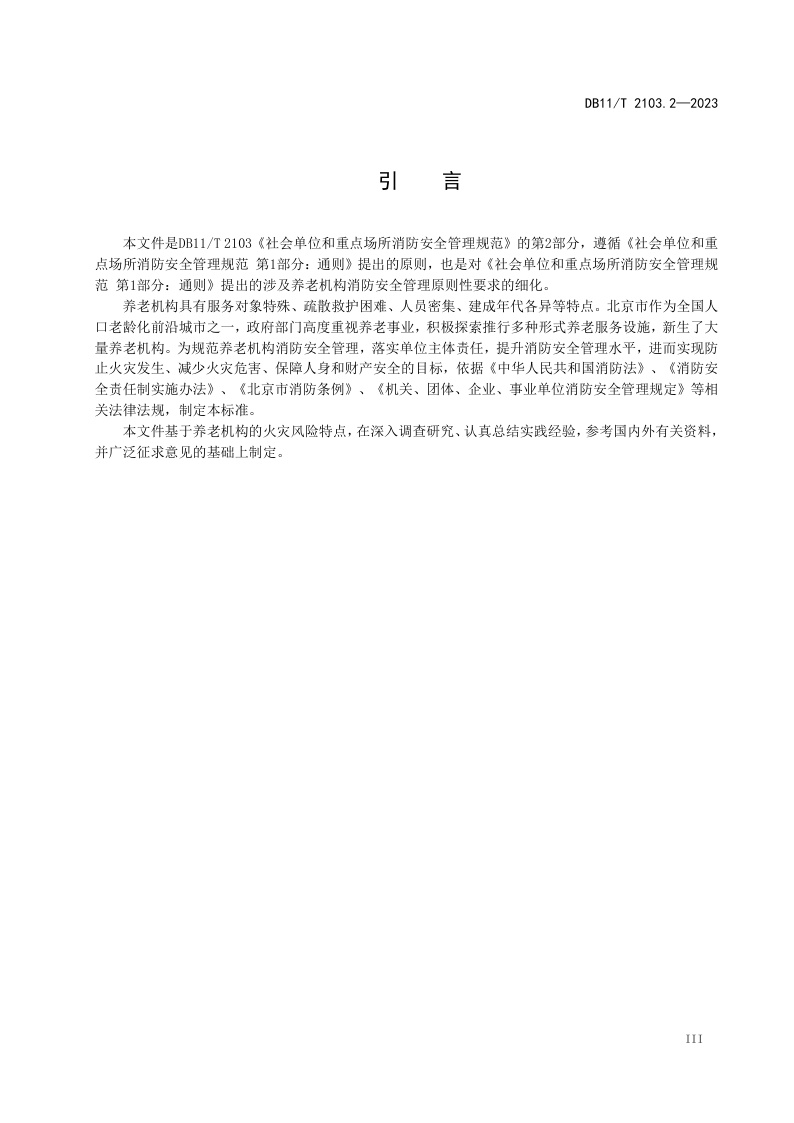 DB11/T 2103.2—2023

引　言

本文件是DB11/T 2103《社会单位和重点场所消防安全管理规范》的第2部分，遵循《社会单位和重点场所消防安全管理规范 第1部分：通则》提出的原则，也是对《社会单位和重点场所消防安全管理规范 第1部分：通则》提出的涉及养老机构消防安全管理原则性要求的细化。

养老机构具有服务对象特殊、疏散救护困难、人员密集、建成年代各异等特点。北京市作为全国人口老龄化前沿城市之一，政府部门高度重视养老事业，积极探索推行多种形式养老服务设施，新生了大量养老机构。为规范养老机构消防安全管理，落实单位主体责任，提升消防安全管理水平，进而实现防止火灾发生、减少火灾危害、保障人身和财产安全的目标，依据《中华人民共和国消防法》、《消防安全责任制实施办法》、《北京市消防条例》、《机关、团体、企业、事业单位消防安全管理规定》等相关法律法规，制定本标准。

本文件基于养老机构的火灾风险特点，在深入调查研究、认真总结实践经验，参考国内外有关资料，并广泛征求意见的基础上制定。

III